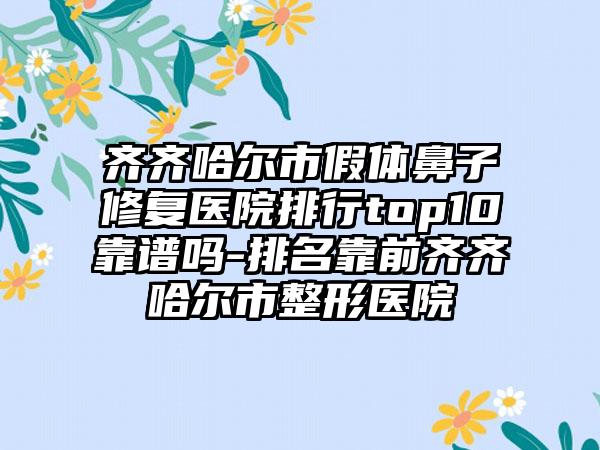 齐齐哈尔市假体鼻子修复医院排行top10靠谱吗-排名靠前齐齐哈尔市整形医院